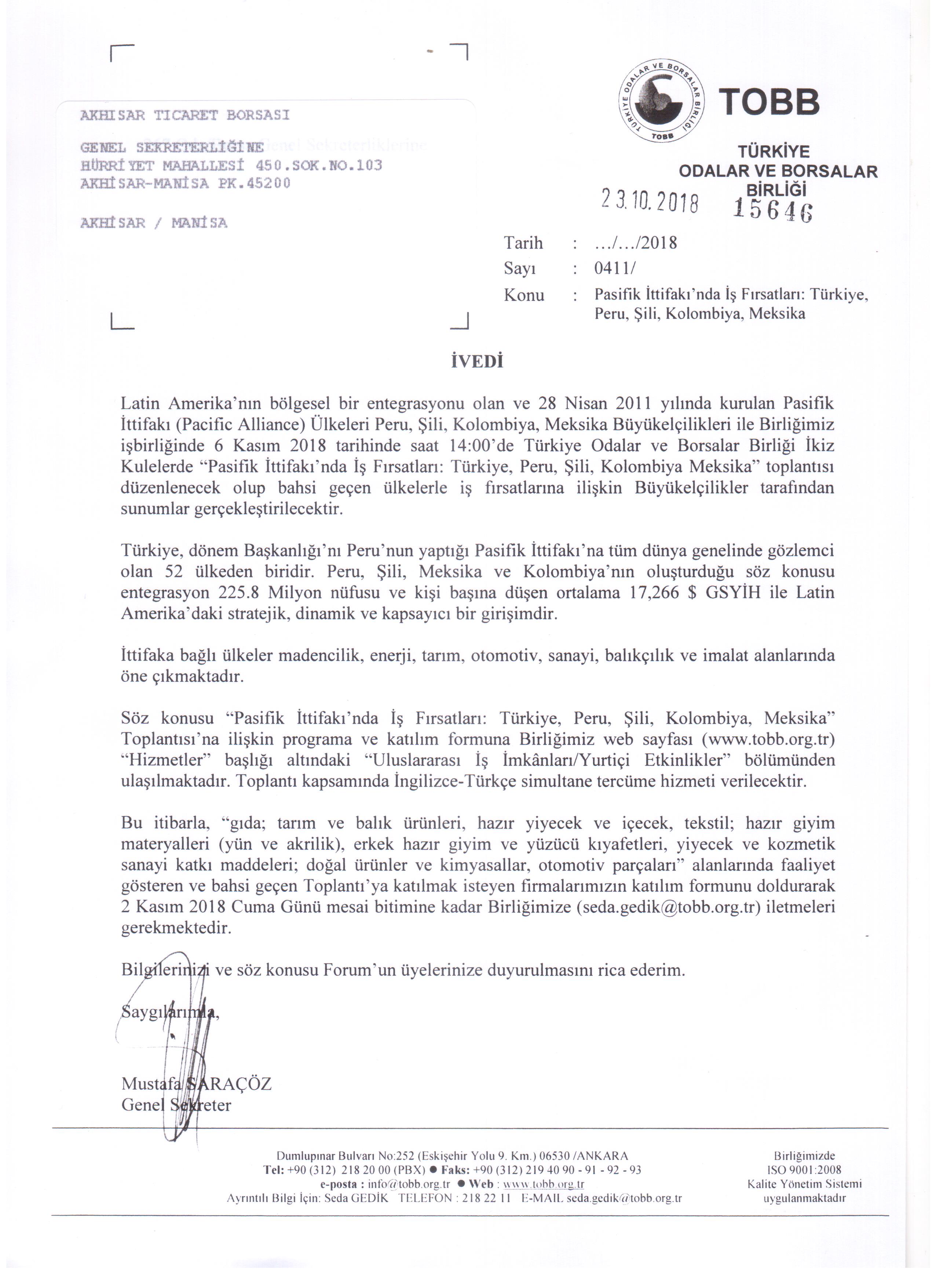 AKHISAR TICARET BORSASI

GENEL SEKRETERLİĞİNE
HÜRRİYET MAHALLESİ 450.SOK.NO.103
AKHİSAR-MANİSA PK.45200

AKHİSAR / MANİSA

TÜRKİYE ODALAR VE BORSALAR BİRLİĞİ TOBB

TOBB

TÜRKİYE
ODALAR VE BORSALAR
BİRLİĞİ

23.10.2018 15646

Tarih : .../.../2018
Sayı : 0411/
Konu : Pasifik İttifakı'nda İş Fırsatları: Türkiye, Peru, Şili, Kolombiya, Meksika

İVEDİ

Latin Amerika'nın bölgesel bir entegrasyonu olan ve 28 Nisan 2011 yılında kurulan Pasifik İttifakı (Pacific Alliance) Ülkeleri Peru, Şili, Kolombiya, Meksika Büyükelçilikleri ile Birliğimiz işbirliğinde 6 Kasım 2018 tarihinde saat 14:00'de Türkiye Odalar ve Borsalar Birliği İkiz Kulelerde "Pasifik İttifakı'nda İş Fırsatları: Türkiye, Peru, Şili, Kolombiya Meksika" toplantısı düzenlenecek olup bahsi geçen ülkelerle iş fırsatlarına ilişkin Büyükelçilikler tarafından sunumlar gerçekleştirilecektir.

Türkiye, dönem Başkanlığı'nı Peru'nun yaptığı Pasifik İttifakı'na tüm dünya genelinde gözlemci olan 52 ülkeden biridir. Peru, Şili, Meksika ve Kolombiya'nın oluşturduğu söz konusu entegrasyon 225.8 Milyon nüfusu ve kişi başına düşen ortalama 17,266 $ GSYİH ile Latin Amerika'daki stratejik, dinamik ve kapsayıcı bir girişimdir.

İttifaka bağlı ülkeler madencilik, enerji, tarım, otomotiv, sanayi, balıkçılık ve imalat alanlarında öne çıkmaktadır.

Söz konusu "Pasifik İttifakı'nda İş Fırsatları: Türkiye, Peru, Şili, Kolombiya, Meksika" Toplantısı'na ilişkin programa ve katılım formuna Birliğimiz web sayfası (www.tobb.org.tr) "Hizmetler" başlığı altındaki "Uluslararası İş İmkânları/Yurtiçi Etkinlikler" bölümünden ulaşılmaktadır. Toplantı kapsamında İngilizce-Türkçe simultane tercüme hizmeti verilecektir.

Bu itibarla, "gıda; tarım ve balık ürünleri, hazır yiyecek ve içecek, tekstil; hazır giyim materyalleri (yün ve akrilik), erkek hazır giyim ve yüzücü kıyafetleri, yiyecek ve kozmetik sanayi katkı maddeleri; doğal ürünler ve kimyasallar, otomotiv parçaları" alanlarında faaliyet gösteren ve bahsi geçen Toplantı'ya katılmak isteyen firmalarımızın katılım formunu doldurarak 2 Kasım 2018 Cuma Günü mesai bitimine kadar Birliğimize (seda.gedik@tobb.org.tr) iletmeleri gerekmektedir.

Bilgilerinizi ve söz konusu Forum'un üyelerinize duyurulmasını rica ederim.

Saygılarımla,

Mustafa SARAÇÖZ
Genel Sekreter

Dumlupınar Bulvarı No:252 (Eskişehir Yolu 9. Km.) 06530 /ANKARA
Tel: +90 (312) 218 20 00 (PBX) ● Faks: +90 (312) 219 40 90 - 91 - 92 - 93
e-posta : info@tobb.org.tr ● Web : www.tobb.org.tr
Ayrıntılı Bilgi İçin: Seda GEDİK TELEFON : 218 22 11 E-MAIL seda.gedik@tobb.org.tr

Birliğimizde
ISO 9001:2008
Kalite Yönetim Sistemi
uygulanmaktadır